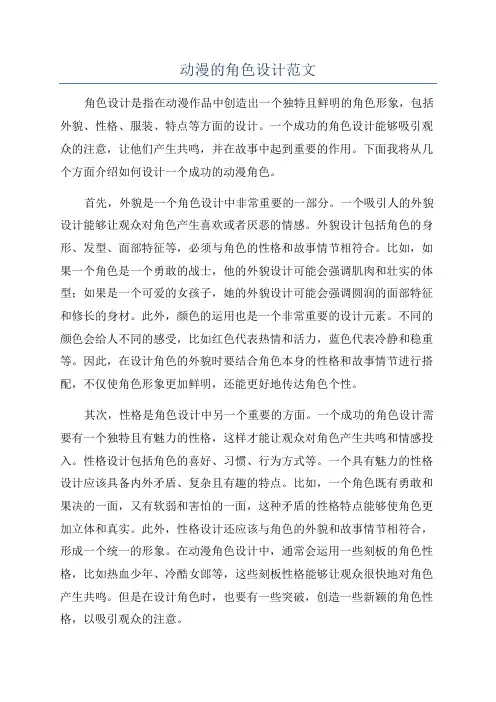 动漫的角色设计范文

角色设计是指在动漫作品中创造出一个独特且鲜明的角色形象，包括外貌、性格、服装、特点等方面的设计。一个成功的角色设计能够吸引观众的注意，让他们产生共鸣，并在故事中起到重要的作用。下面我将从几个方面介绍如何设计一个成功的动漫角色。

首先，外貌是一个角色设计中非常重要的一部分。一个吸引人的外貌设计能够让观众对角色产生喜欢或者厌恶的情感。外貌设计包括角色的身形、发型、面部特征等，必须与角色的性格和故事情节相符合。比如，如果一个角色是一个勇敢的战士，他的外貌设计可能会强调肌肉和壮实的体型；如果是一个可爱的女孩子，她的外貌设计可能会强调圆润的面部特征和修长的身材。此外，颜色的运用也是一个非常重要的设计元素。不同的颜色会给人不同的感受，比如红色代表热情和活力，蓝色代表冷静和稳重等。因此，在设计角色的外貌时要结合角色本身的性格和故事情节进行搭配，不仅使角色形象更加鲜明，还能更好地传达角色个性。

其次，性格是角色设计中另一个重要的方面。一个成功的角色设计需要有一个独特且有魅力的性格，这样才能让观众对角色产生共鸣和情感投入。性格设计包括角色的喜好、习惯、行为方式等。一个具有魅力的性格设计应该具备内外矛盾、复杂且有趣的特点。比如，一个角色既有勇敢和果决的一面，又有软弱和害怕的一面，这种矛盾的性格特点能够使角色更加立体和真实。此外，性格设计还应该与角色的外貌和故事情节相符合，形成一个统一的形象。在动漫角色设计中，通常会运用一些刻板的角色性格，比如热血少年、冷酷女郎等，这些刻板性格能够让观众很快地对角色产生共鸣。但是在设计角色时，也要有一些突破，创造一些新颖的角色性格，以吸引观众的注意。